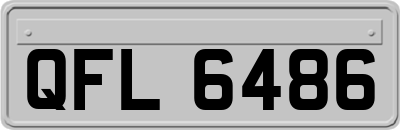 QFL 6486